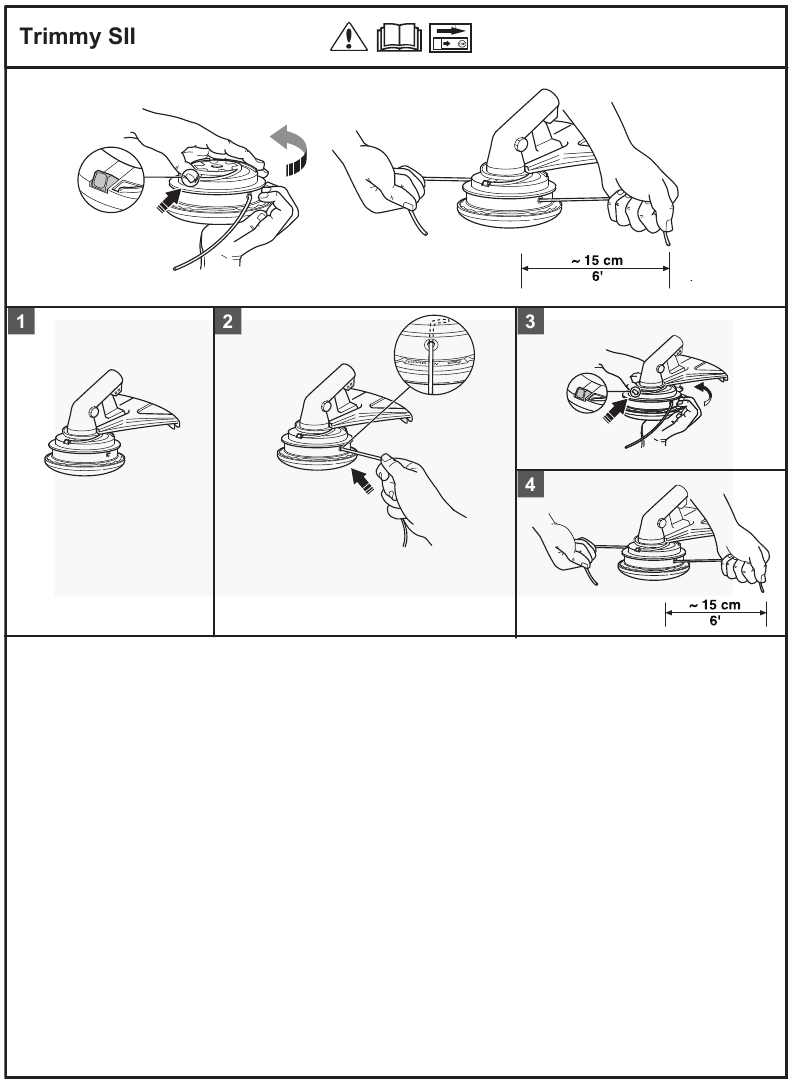 Trimmy SII

~ 15 cm
6'

1

2

3

4

~ 15 cm
6'